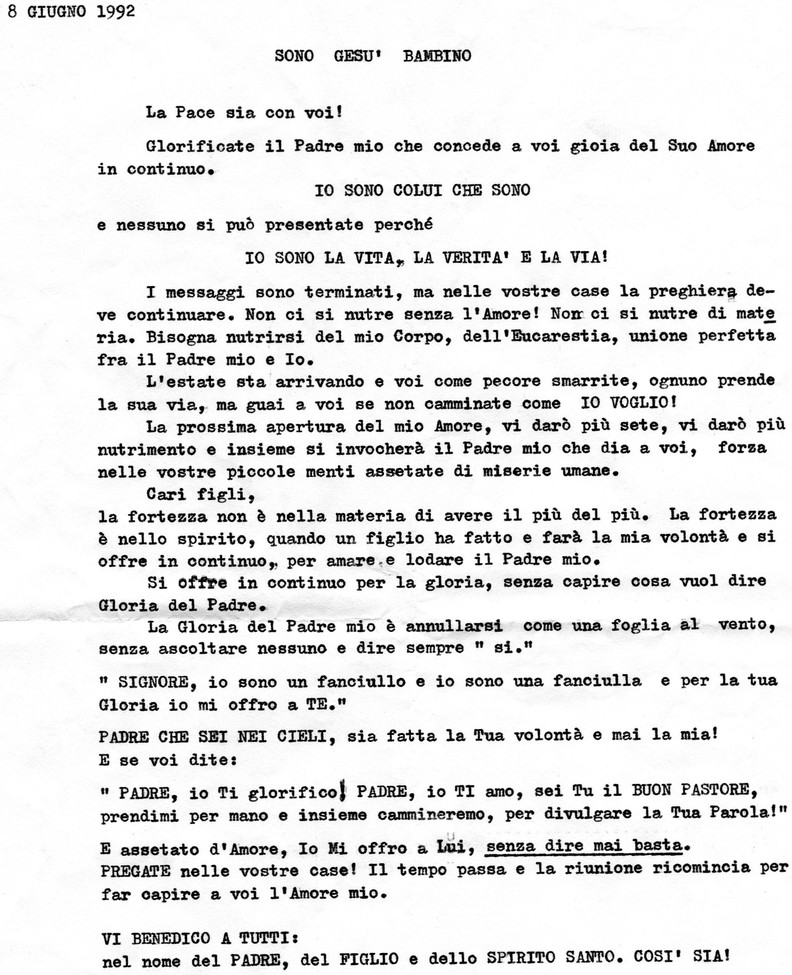 8 GIUGNO 1992

SONO GESU' BAMBINO

La Pace sia con voi!

Glorificate il Padre mio che concede a voi gioia del Suo Amore in continuo.

IO SONO COLUI CHE SONO

e nessuno si può presentate perché

IO SONO LA VITA, LA VERITA' E LA VIA!

I messaggi sono terminati, ma nelle vostre case la preghiera deve continuare. Non ci si nutre senza l'Amore! Non ci si nutre di materia. Bisogna nutrirsi del mio Corpo, dell'Eucarestia, unione perfetta fra il Padre mio e Io.

L'estate sta arrivando e voi come pecore smarrite, ognuno prende la sua via, ma guai a voi se non camminate come IO VOGLIO!

La prossima apertura del mio Amore, vi darò più sete, vi darò più nutrimento e insieme si invocherà il Padre mio che dia a voi, forza nelle vostre piccole menti assetate di miserie umane.

Cari figli,
la fortezza non è nella materia di avere il più del più. La fortezza è nello spirito, quando un figlio ha fatto e farà la mia volontà e si offre in continuo, per amare e lodare il Padre mio.

Si offre in continuo per la gloria, senza capire cosa vuol dire Gloria del Padre.

La Gloria del Padre mio è annullarsi come una foglia al vento, senza ascoltare nessuno e dire sempre " si."

" SIGNORE, io sono un fanciullo e io sono una fanciulla e per la tua Gloria io mi offro a TE."

PADRE CHE SEI NEI CIELI, sia fatta la Tua volontà e mai la mia!
E se voi dite:

" PADRE, io Ti glorifico! PADRE, io TI amo, sei Tu il BUON PASTORE, prendimi per mano e insieme cammineremo, per divulgare la Tua Parola!"

E assetato d'Amore, Io Mi offro a Lui, senza dire mai basta.
PREGATE nelle vostre case! Il tempo passa e la riunione ricomincia per far capire a voi l'Amore mio.

VI BENEDICO A TUTTI:
nel nome del PADRE, del FIGLIO e dello SPIRITO SANTO. COSI' SIA!